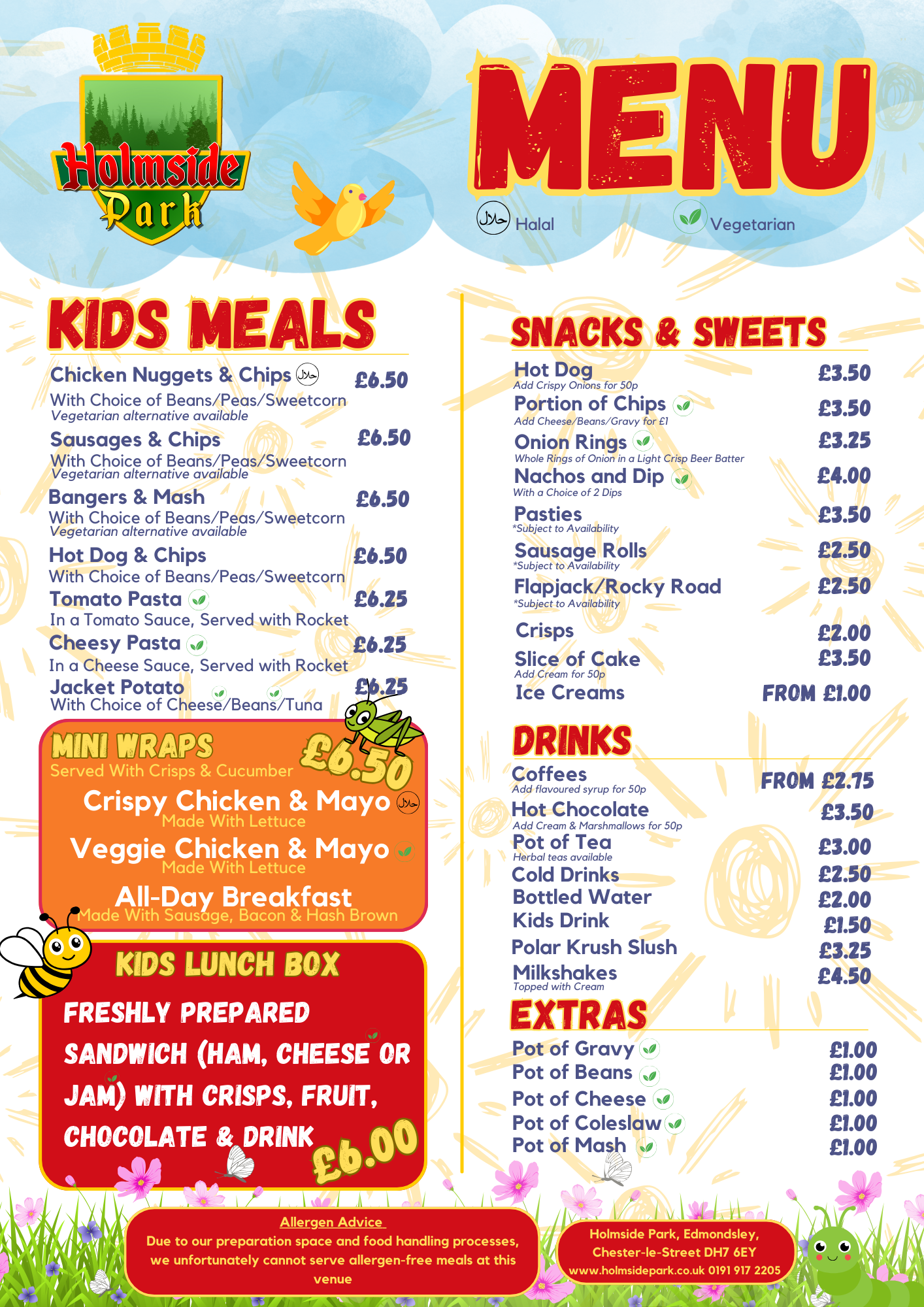 Holmside Park

MENU

حلال Halal

Vegetarian

KIDS MEALS

Chicken Nuggets & Chips حلال £6.50
With Choice of Beans/Peas/Sweetcorn
Vegetarian alternative available

Sausages & Chips £6.50
With Choice of Beans/Peas/Sweetcorn
Vegetarian alternative available

Bangers & Mash £6.50
With Choice of Beans/Peas/Sweetcorn
Vegetarian alternative available

Hot Dog & Chips £6.50
With Choice of Beans/Peas/Sweetcorn

Tomato Pasta £6.25
In a Tomato Sauce, Served with Rocket

Cheesy Pasta £6.25
In a Cheese Sauce, Served with Rocket

Jacket Potato £6.25
With Choice of Cheese/Beans/Tuna

MINI WRAPS £6.50
Served With Crisps & Cucumber

Crispy Chicken & Mayo حلال
Made With Lettuce

Veggie Chicken & Mayo
Made With Lettuce

All-Day Breakfast
Made With Sausage, Bacon & Hash Brown

KIDS LUNCH BOX

FRESHLY PREPARED SANDWICH (HAM, CHEESE OR JAM) WITH CRISPS, FRUIT, CHOCOLATE & DRINK £6.00

SNACKS & SWEETS

Hot Dog £3.50
Add Crispy Onions for 50p

Portion of Chips £3.50
Add Cheese/Beans/Gravy for £1

Onion Rings £3.25
Whole Rings of Onion in a Light Crisp Beer Batter

Nachos and Dip £4.00
With a Choice of 2 Dips

Pasties £3.50
*Subject to Availability

Sausage Rolls £2.50
*Subject to Availability

Flapjack/Rocky Road £2.50
*Subject to Availability

Crisps £2.00

Slice of Cake £3.50
Add Cream for 50p

Ice Creams FROM £1.00

DRINKS

Coffees FROM £2.75
Add flavoured syrup for 50p

Hot Chocolate £3.50
Add Cream & Marshmallows for 50p

Pot of Tea £3.00
Herbal teas available

Cold Drinks £2.50

Bottled Water £2.00

Kids Drink £1.50

Polar Krush Slush £3.25

Milkshakes £4.50
Topped with Cream

EXTRAS

Pot of Gravy £1.00
Pot of Beans £1.00
Pot of Cheese £1.00
Pot of Coleslaw £1.00
Pot of Mash £1.00

Allergen Advice
Due to our preparation space and food handling processes, we unfortunately cannot serve allergen-free meals at this venue

Holmside Park, Edmondsley, Chester-le-Street DH7 6EY
www.holmsidepark.co.uk 0191 917 2205